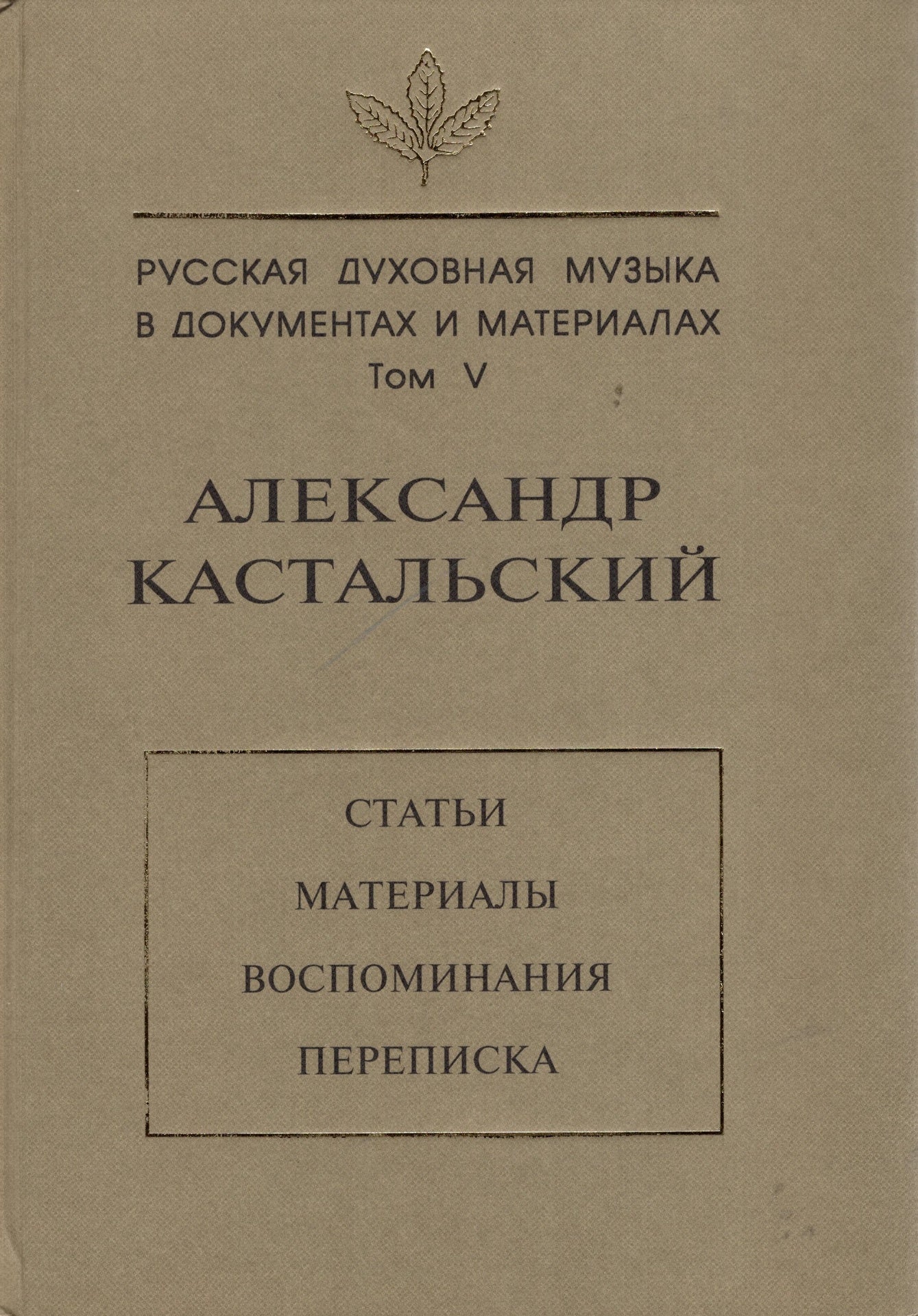 РУССКАЯ ДУХОВНАЯ МУЗЫКА
В ДОКУМЕНТАХ И МАТЕРИАЛАХ
Том V

АЛЕКСАНДР
КАСТАЛЬСКИЙ

СТАТЬИ

МАТЕРИАЛЫ

ВОСПОМИНАНИЯ

ПЕРЕПИСКА